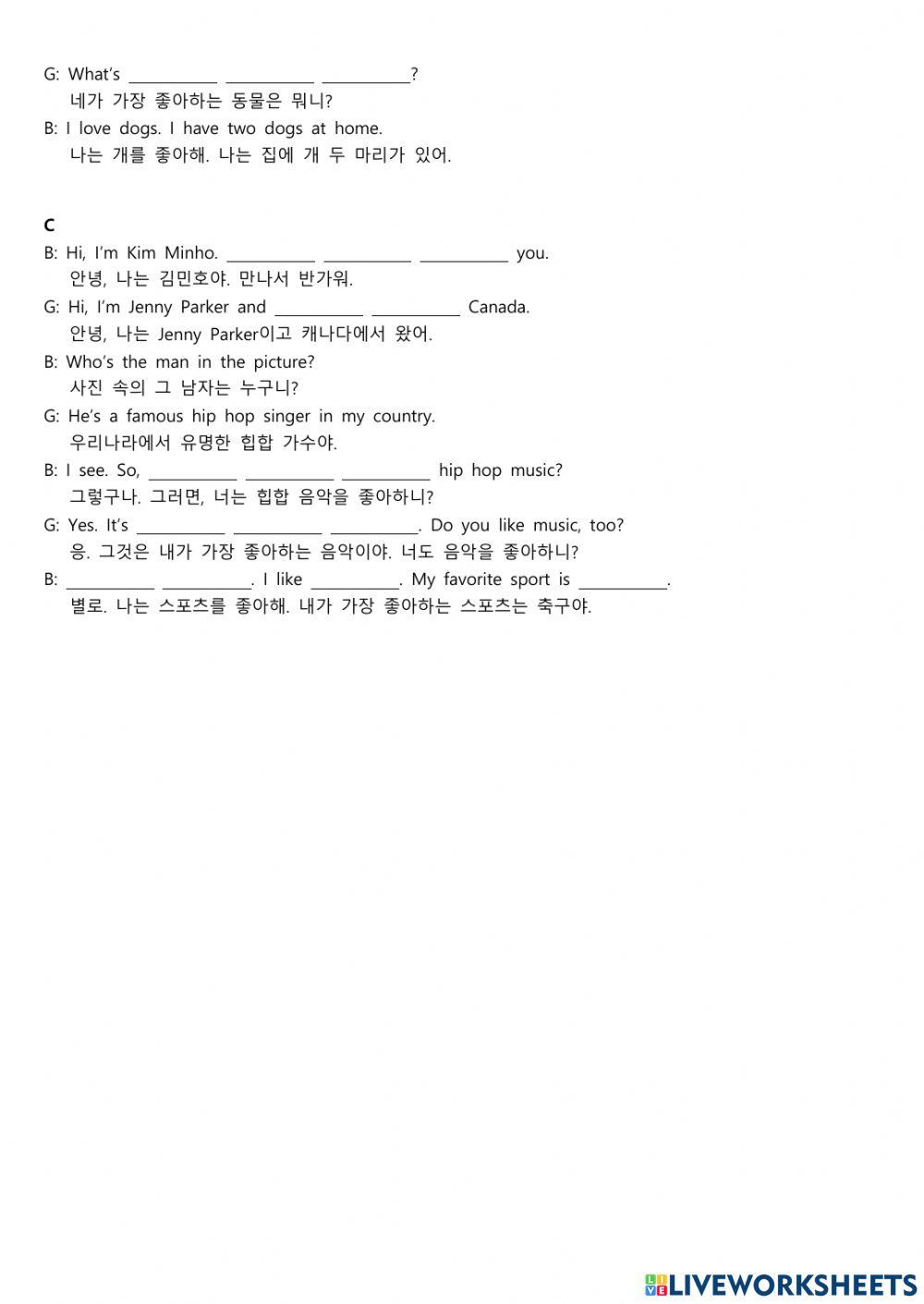 G: What's __________ __________ __________?
네가 가장 좋아하는 동물은 뭐니?
B: I love dogs. I have two dogs at home.
나는 개를 좋아해. 나는 집에 개 두 마리가 있어.

C
B: Hi, I'm Kim Minho. __________ __________ __________ you.
안녕, 나는 김민호야. 만나서 반가워.
G: Hi, I'm Jenny Parker and __________ __________ Canada.
안녕, 나는 Jenny Parker이고 캐나다에서 왔어.
B: Who's the man in the picture?
사진 속의 그 남자는 누구니?
G: He's a famous hip hop singer in my country.
우리나라에서 유명한 힙합 가수야.
B: I see. So, __________ __________ __________ hip hop music?
그렇구나. 그러면, 너는 힙합 음악을 좋아하니?
G: Yes. It's __________ __________ __________. Do you like music, too?
응. 그것은 내가 가장 좋아하는 음악이야. 너도 음악을 좋아하니?
B: __________ __________. I like __________. My favorite sport is __________.
별로. 나는 스포츠를 좋아해. 내가 가장 좋아하는 스포츠는 축구야.

LIVEWORKSHEETS